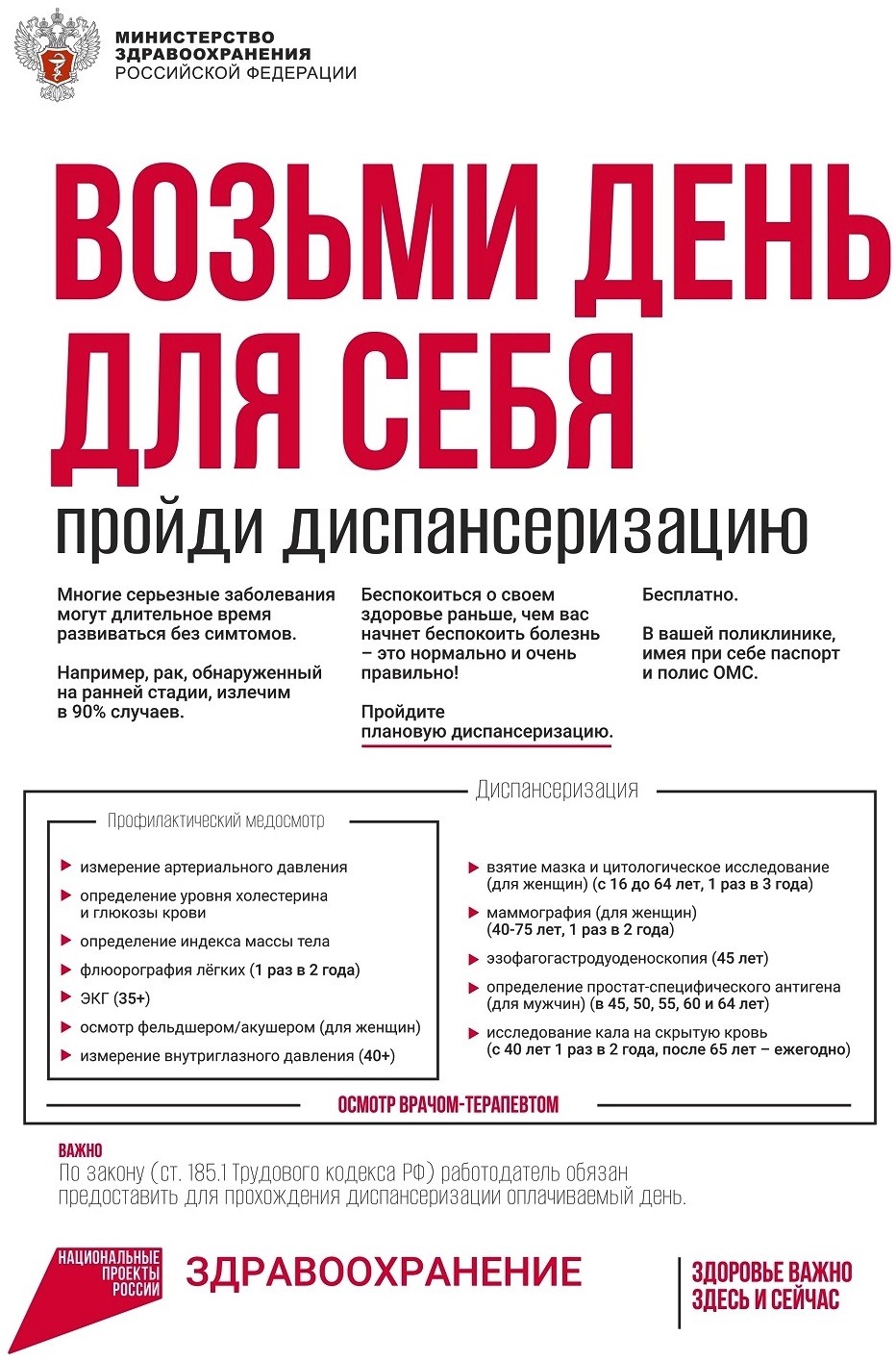 МИНИСТЕРСТВО ЗДРАВООХРАНЕНИЯ РОССИЙСКОЙ ФЕДЕРАЦИИ

ВОЗЬМИ ДЕНЬ ДЛЯ СЕБЯ

пройди диспансеризацию

Многие серьезные заболевания могут длительное время развиваться без симтомов.

Например, рак, обнаруженный на ранней стадии, излечим в 90% случаев.

Беспокоиться о своем здоровье раньше, чем вас начнет беспокоить болезнь – это нормально и очень правильно!

Пройдите плановую диспансеризацию.

Бесплатно.

В вашей поликлинике, имея при себе паспорт и полис ОМС.

Диспансеризация

Профилактический медосмотр

измерение артериального давления

определение уровня холестерина и глюкозы крови

определение индекса массы тела

флюорография лёгких (1 раз в 2 года)

ЭКГ (35+)

осмотр фельдшером/акушером (для женщин)

измерение внутриглазного давления (40+)

взятие мазка и цитологическое исследование (для женщин) (с 16 до 64 лет, 1 раз в 3 года)

маммография (для женщин) (40-75 лет, 1 раз в 2 года)

эзофагогастродуоденоскопия (45 лет)

определение простат-специфического антигена (для мужчин) (в 45, 50, 55, 60 и 64 лет)

исследование кала на скрытую кровь (с 40 лет 1 раз в 2 года, после 65 лет – ежегодно)

ОСМОТР ВРАЧОМ-ТЕРАПЕВТОМ

ВАЖНО
По закону (ст. 185.1 Трудового кодекса РФ) работодатель обязан предоставить для прохождения диспансеризации оплачиваемый день.

НАЦИОНАЛЬНЫЕ ПРОЕКТЫ РОССИИ

ЗДРАВООХРАНЕНИЕ

ЗДОРОВЬЕ ВАЖНО ЗДЕСЬ И СЕЙЧАС